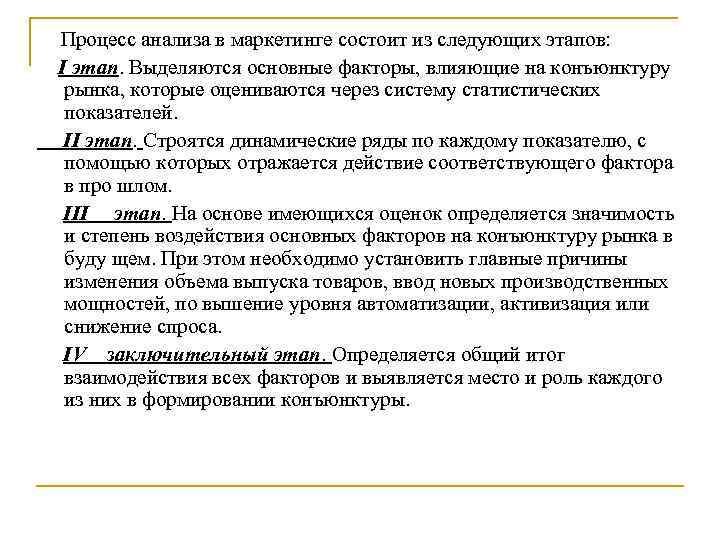 Процесс анализа в маркетинге состоит из следующих этапов:

I этап. Выделяются основные факторы, влияющие на конъюнктуру рынка, которые оцениваются через систему статистических показателей.

II этап. Строятся динамические ряды по каждому показателю, с помощью которых отражается действие соответствующего фактора в про шлом.

III этап. На основе имеющихся оценок определяется значимость и степень воздействия основных факторов на конъюнктуру рынка в буду щем. При этом необходимо установить главные причины изменения объема выпуска товаров, ввод новых производственных мощностей, по вышение уровня автоматизации, активизация или снижение спроса.

IV заключительный этап. Определяется общий итог взаимодействия всех факторов и выявляется место и роль каждого из них в формировании конъюнктуры.